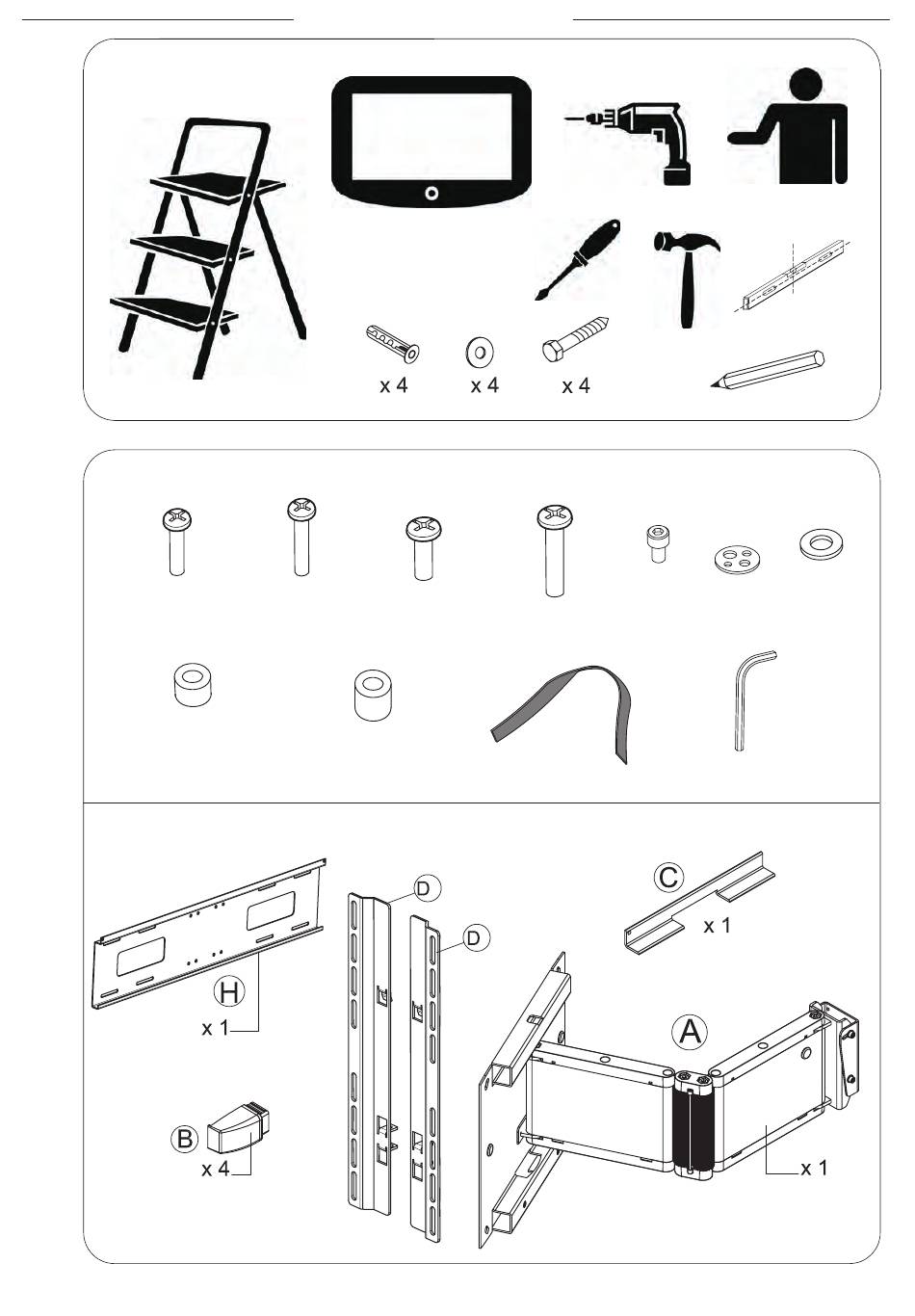 x 4 x 4 x 4

D

D

C

x 1

H

x 1

A

B

x 4

x 1